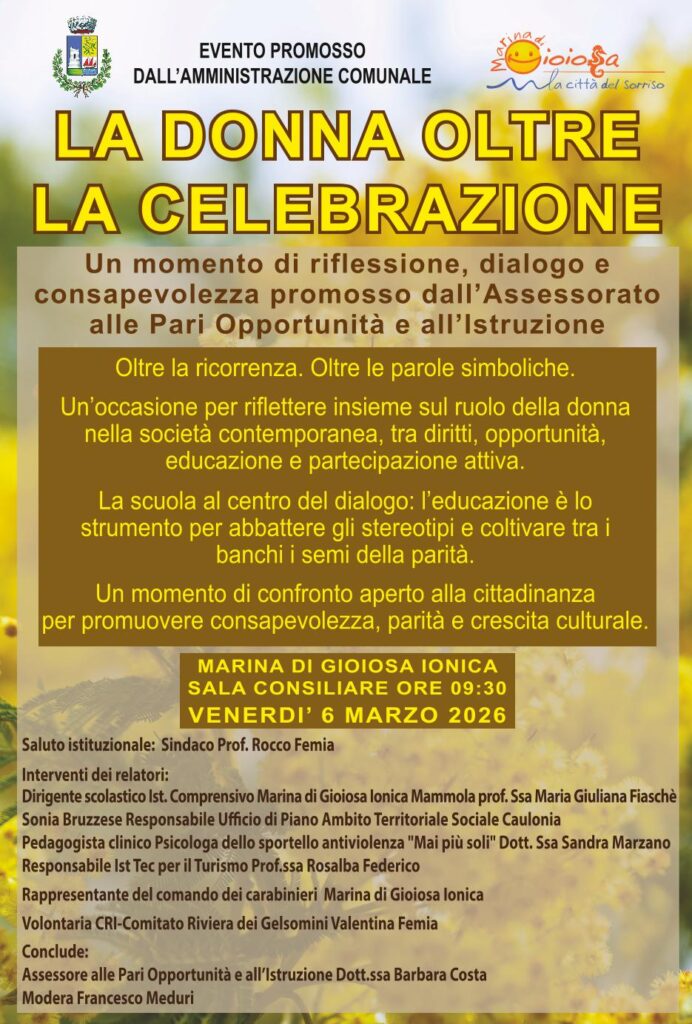 EVENTO PROMOSSO
DALL'AMMINISTRAZIONE COMUNALE

Marina di Gioiosa
la città del Sorriso

LA DONNA OLTRE
LA CELEBRAZIONE

Un momento di riflessione, dialogo e consapevolezza promosso dall'Assessorato alle Pari Opportunità e all'Istruzione

Oltre la ricorrenza. Oltre le parole simboliche.

Un'occasione per riflettere insieme sul ruolo della donna nella società contemporanea, tra diritti, opportunità, educazione e partecipazione attiva.

La scuola al centro del dialogo: l'educazione è lo strumento per abbattere gli stereotipi e coltivare tra i banchi i semi della parità.

Un momento di confronto aperto alla cittadinanza per promuovere consapevolezza, parità e crescita culturale.

MARINA DI GIOIOSA IONICA
SALA CONSILIARE ORE 09:30
VENERDI' 6 MARZO 2026

Saluto istituzionale: Sindaco Prof. Rocco Femia

Interventi dei relatori:
Dirigente scolastico Ist. Comprensivo Marina di Gioiosa Ionica Mammola prof. Ssa Maria Giuliana Fiaschè
Sonia Bruzzese Responsabile Ufficio di Piano Ambito Territoriale Sociale Caulonia
Pedagogista clinico Psicologa dello sportello antiviolenza "Mai più soli" Dott. Ssa Sandra Marzano
Responsabile Ist Tec per il Turismo Prof.ssa Rosalba Federico

Rappresentante del comando dei carabinieri Marina di Gioiosa Ionica

Volontaria CRI-Comitato Riviera dei Gelsomini Valentina Femia

Conclude:
Assessore alle Pari Opportunità e all'Istruzione Dott.ssa Barbara Costa
Modera Francesco Meduri